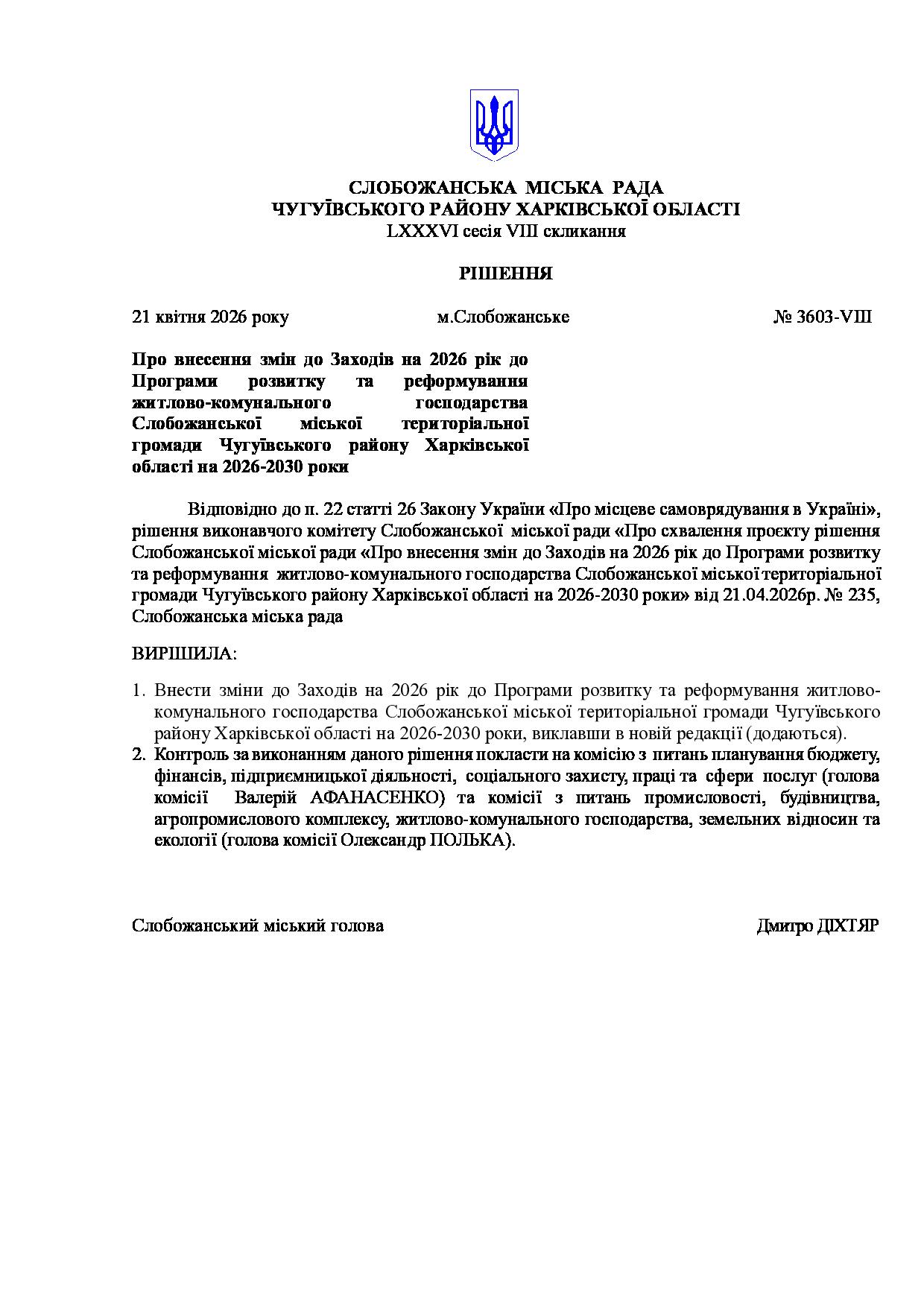 СЛОБОЖАНСЬКА МІСЬКА РАДА
ЧУГУЇВСЬКОГО РАЙОНУ ХАРКІВСЬКОЇ ОБЛАСТІ
LXXXVI сесія VIII скликання

РІШЕННЯ

21 квітня 2026 року м.Слобожанське № 3603-VIII

Про внесення змін до Заходів на 2026 рік до Програми розвитку та реформування житлово-комунального господарства Слобожанської міської територіальної громади Чугуївського району Харківської області на 2026-2030 роки

Відповідно до п. 22 статті 26 Закону України «Про місцеве самоврядування в Україні», рішення виконавчого комітету Слобожанської міської ради «Про схвалення проєкту рішення Слобожанської міської ради «Про внесення змін до Заходів на 2026 рік до Програми розвитку та реформування житлово-комунального господарства Слобожанської міської територіальної громади Чугуївського району Харківської області на 2026-2030 роки» від 21.04.2026р. № 235, Слобожанська міська рада

ВИРІШИЛА:

1. Внести зміни до Заходів на 2026 рік до Програми розвитку та реформування житлово-комунального господарства Слобожанської міської територіальної громади Чугуївського району Харківської області на 2026-2030 роки, виклавши в новій редакції (додаються).
2. Контроль за виконанням даного рішення покласти на комісію з питань планування бюджету, фінансів, підприємницької діяльності, соціального захисту, праці та сфери послуг (голова комісії Валерій АФАНАСЕНКО) та комісії з питань промисловості, будівництва, агропромислового комплексу, житлово-комунального господарства, земельних відносин та екології (голова комісії Олександр ПОЛЬКА).

Слобожанський міський голова Дмитро ДІХТЯР